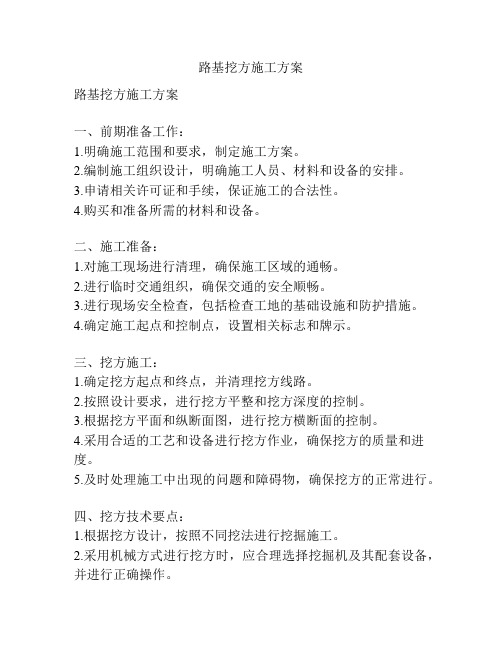 路基挖方施工方案

路基挖方施工方案

一、前期准备工作：
1.明确施工范围和要求，制定施工方案。
2.编制施工组织设计，明确施工人员、材料和设备的安排。
3.申请相关许可证和手续，保证施工的合法性。
4.购买和准备所需的材料和设备。

二、施工准备：
1.对施工现场进行清理，确保施工区域的通畅。
2.进行临时交通组织，确保交通的安全顺畅。
3.进行现场安全检查，包括检查工地的基础设施和防护措施。
4.确定施工起点和控制点，设置相关标志和牌示。

三、挖方施工：
1.确定挖方起点和终点，并清理挖方线路。
2.按照设计要求，进行挖方平整和挖方深度的控制。
3.根据挖方平面和纵断面图，进行挖方横断面的控制。
4.采用合适的工艺和设备进行挖方作业，确保挖方的质量和进度。
5.及时处理施工中出现的问题和障碍物，确保挖方的正常进行。

四、挖方技术要点：
1.根据挖方设计，按照不同挖法进行挖掘施工。
2.采用机械方式进行挖方时，应合理选择挖掘机及其配套设备，并进行正确操作。